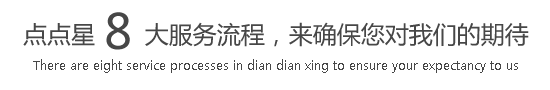 点点星 8 大服务流程，来确保您对我们的期待

There are eight service processes in dian dian xing to ensure your expectancy to us